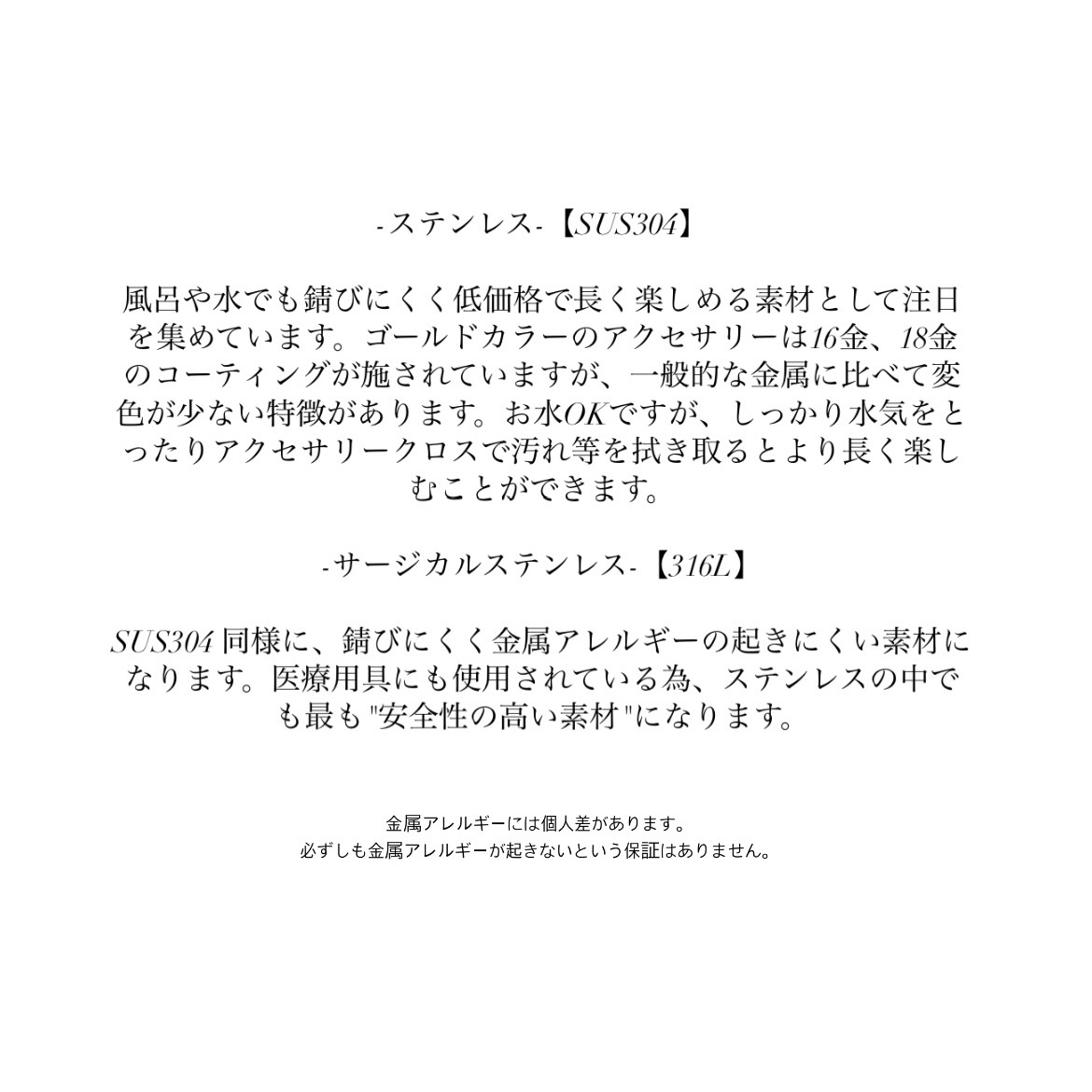 -ステンレス-【SUS304】

風呂や水でも錆びにくく低価格で長く楽しめる素材として注日を集めています。ゴールドカラーのアクセサリーは16金、18金のコーティングが施されていますが、一般的な金属に比べて変色が少ない特徴があります。お水OKですが、しっかり水気をとったりアクセサリークロスで汚れ等を拭き取るとより長く楽しむことができます。

-サージカルステンレス-【316L】

SUS304 同様に、錆びにくく金属アレルギーの起きにくい素材になります。医療用具にも使用されている為、ステンレスの中でも最も"安全性の高い素材"になります。

金属アレルギーには個人差があります。
必ずしも金属アレルギーが起きないという保証はありません。